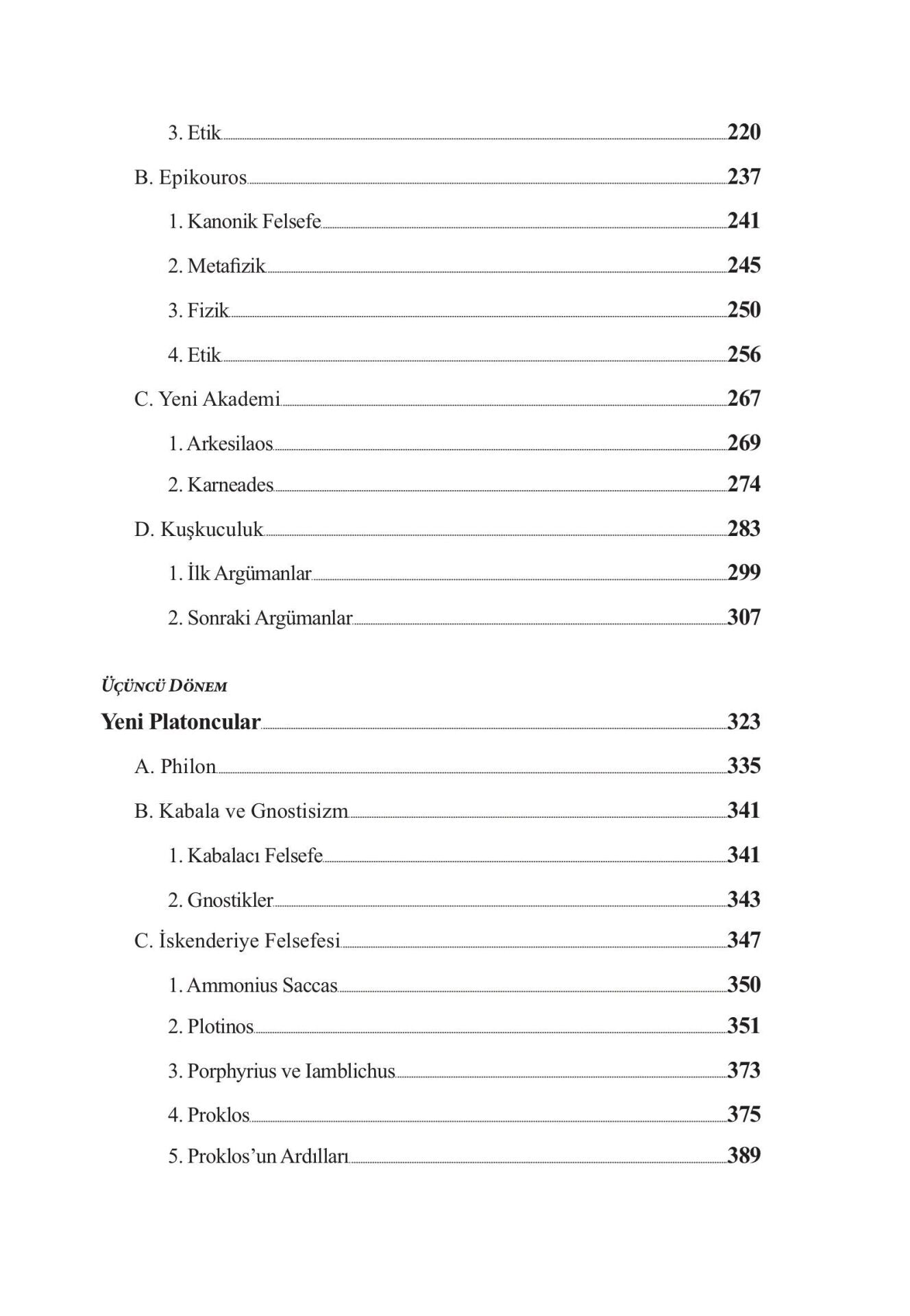 3. Etik 220

B. Epikouros 237

1. Kanonik Felsefe 241

2. Metafizik 245

3. Fizik 250

4. Etik 256

C. Yeni Akademi 267

1. Arkesilaos 269

2. Karneades 274

D. Kuşkuculuk 283

1. İlk Argümanlar 299

2. Sonraki Argümanlar 307

ÜÇÜNCÜ DÖNEM

Yeni Platoncular 323

A. Philon 335

B. Kabala ve Gnostisizm 341

1. Kabalacı Felsefe 341

2. Gnostikler 343

C. İskenderiye Felsefesi 347

1. Ammonius Saccas 350

2. Plotinos 351

3. Porphyrius ve Iamblichus 373

4. Proklos 375

5. Proklos'un Ardılları 389